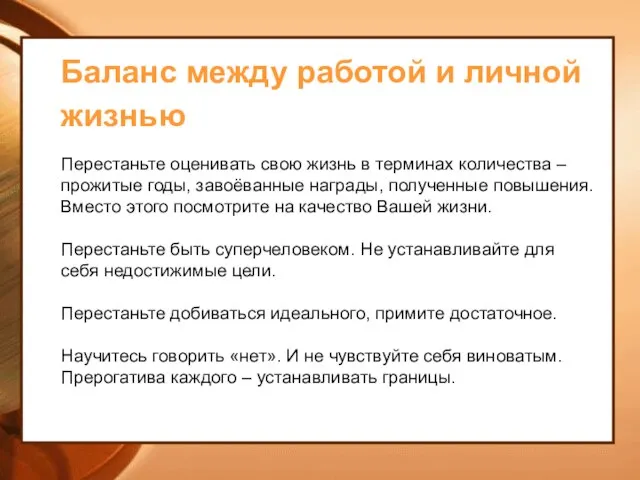 Баланс между работой и личной жизнью

Перестаньте оценивать свою жизнь в терминах количества – прожитые годы, завоёванные награды, полученные повышения. Вместо этого посмотрите на качество Вашей жизни.

Перестаньте быть суперчеловеком. Не устанавливайте для себя недостижимые цели.

Перестаньте добиваться идеального, примите достаточное.

Научитесь говорить «нет». И не чувствуйте себя виноватым. Прерогатива каждого – устанавливать границы.